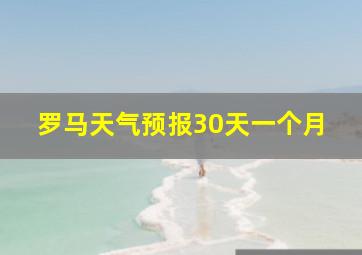 罗马天气预报30天一个月